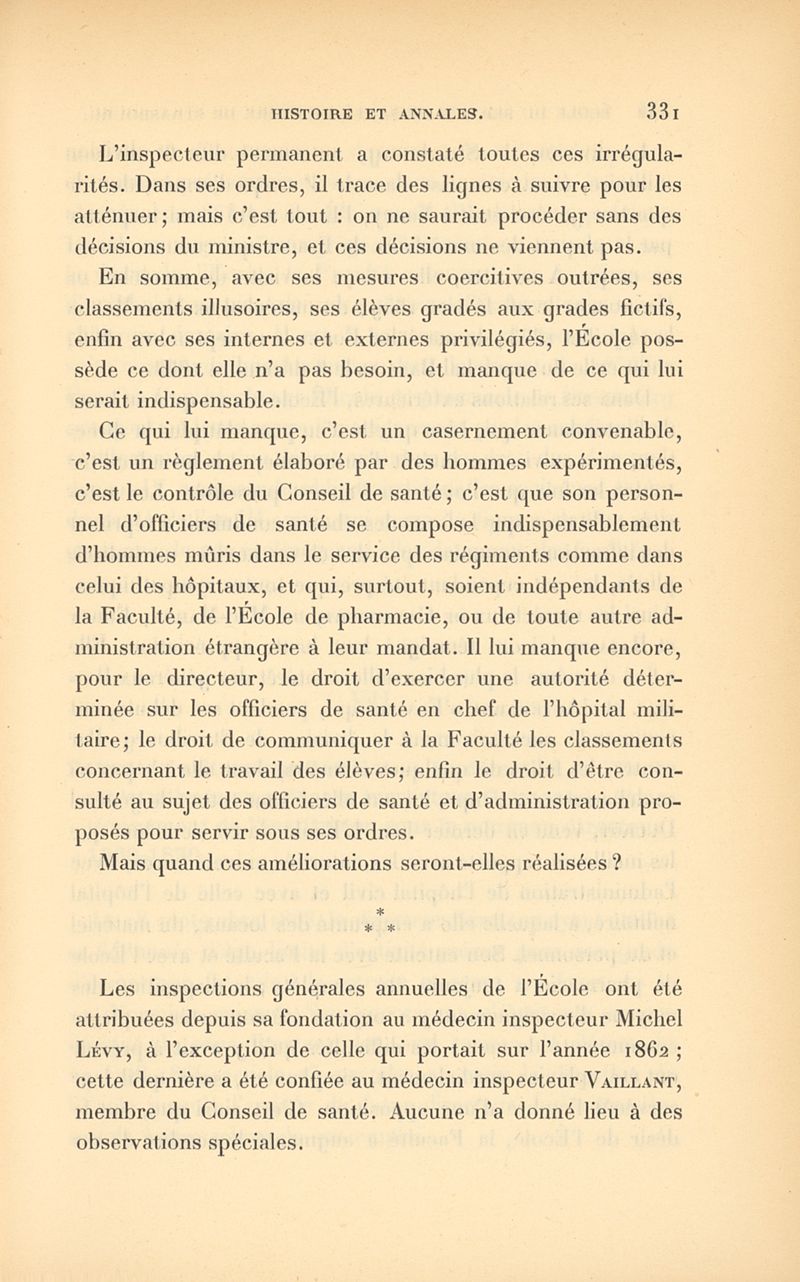 HISTOIRE ET ANNALES. 331

L'inspecteur permanent a constaté toutes ces irrégularités. Dans ses ordres, il trace des lignes à suivre pour les atténuer; mais c'est tout : on ne saurait procéder sans des décisions du ministre, et ces décisions ne viennent pas.

En somme, avec ses mesures coercitives outrées, ses classements illusoires, ses élèves gradés aux grades fictifs, enfin avec ses internes et externes privilégiés, l'École possède ce dont elle n'a pas besoin, et manque de ce qui lui serait indispensable.

Ce qui lui manque, c'est un casernement convenable, c'est un règlement élaboré par des hommes expérimentés, c'est le contrôle du Conseil de santé; c'est que son personnel d'officiers de santé se compose indispensablement d'hommes mûris dans le service des régiments comme dans celui des hôpitaux, et qui, surtout, soient indépendants de la Faculté, de l'École de pharmacie, ou de toute autre administration étrangère à leur mandat. Il lui manque encore, pour le directeur, le droit d'exercer une autorité déterminée sur les officiers de santé en chef de l'hôpital militaire; le droit de communiquer à la Faculté les classements concernant le travail des élèves; enfin le droit d'être consulté au sujet des officiers de santé et d'administration proposés pour servir sous ses ordres.

Mais quand ces améliorations seront-elles réalisées ?

* * *

Les inspections générales annuelles de l'École ont été attribuées depuis sa fondation au médecin inspecteur Michel Lévy, à l'exception de celle qui portait sur l'année 1862 ; cette dernière a été confiée au médecin inspecteur Vaillant, membre du Conseil de santé. Aucune n'a donné lieu à des observations spéciales.